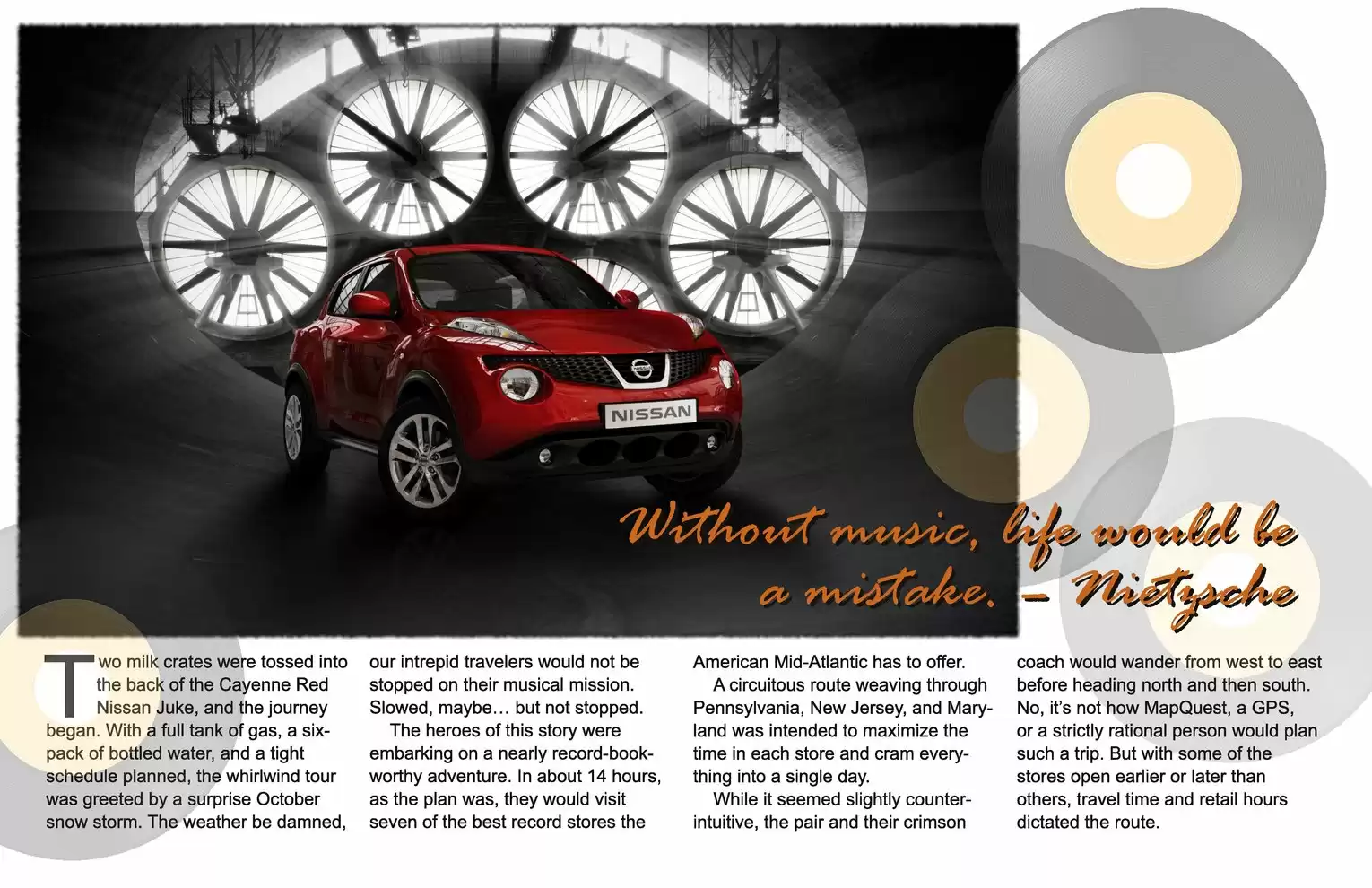 NISSAN

Without music, life would be a mistake. – Nietzsche

Two milk crates were tossed into the back of the Cayenne Red Nissan Juke, and the journey began. With a full tank of gas, a six-pack of bottled water, and a tight schedule planned, the whirlwind tour was greeted by a surprise October snow storm. The weather be damned, our intrepid travelers would not be stopped on their musical mission. Slowed, maybe… but not stopped.

The heroes of this story were embarking on a nearly record-book-worthy adventure. In about 14 hours, as the plan was, they would visit seven of the best record stores the American Mid-Atlantic has to offer.

A circuitous route weaving through Pennsylvania, New Jersey, and Maryland was intended to maximize the time in each store and cram everything into a single day.

While it seemed slightly counter-intuitive, the pair and their crimson coach would wander from west to east before heading north and then south. No, it's not how MapQuest, a GPS, or a strictly rational person would plan such a trip. But with some of the stores open earlier or later than others, travel time and retail hours dictated the route.